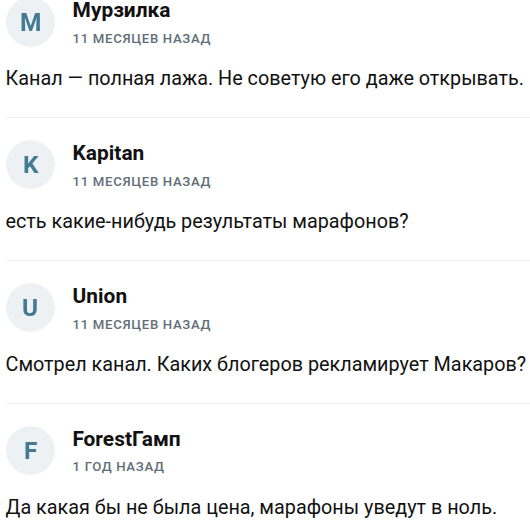 М
Мурзилка
11 МЕСЯЦЕВ НАЗАД

Канал — полная лажа. Не советую его даже открывать.

K
Kapitan
11 МЕСЯЦЕВ НАЗАД

есть какие-нибудь результаты марафонов?

U
Union
11 МЕСЯЦЕВ НАЗАД

Смотрел канал. Каких блогеров рекламирует Макаров?

F
ForestГамп
1 ГОД НАЗАД

Да какая бы не была цена, марафоны уведут в ноль.